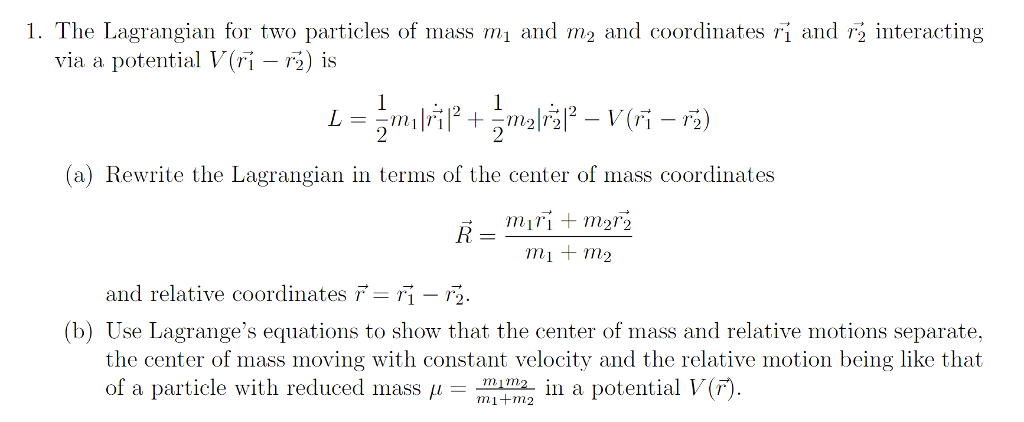 1. The Lagrangian for two particles of mass $m_1$ and $m_2$ and coordinates $\vec{r_1}$ and $\vec{r_2}$ interacting via a potential $V(\vec{r_1} - \vec{r_2})$ is

$$L = \frac{1}{2}m_1|\dot{\vec{r_1}}|^2 + \frac{1}{2}m_2|\dot{\vec{r_2}}|^2 - V(\vec{r_1} - \vec{r_2})$$

(a) Rewrite the Lagrangian in terms of the center of mass coordinates

$$\vec{R} = \frac{m_1\vec{r_1} + m_2\vec{r_2}}{m_1 + m_2}$$

and relative coordinates $\vec{r} = \vec{r_1} - \vec{r_2}$.

(b) Use Lagrange's equations to show that the center of mass and relative motions separate, the center of mass moving with constant velocity and the relative motion being like that of a particle with reduced mass $\mu = \frac{m_1 m_2}{m_1+m_2}$ in a potential $V(\vec{r})$.